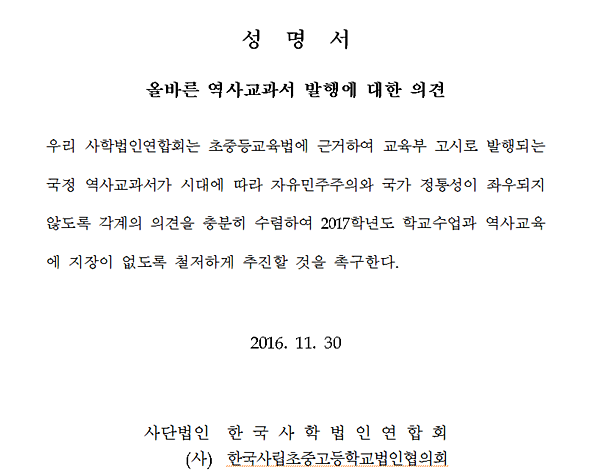 성 명 서

올바른 역사교과서 발행에 대한 의견

우리 사학법인연합회는 초중등교육법에 근거하여 교육부 고시로 발행되는 국정 역사교과서가 시대에 따라 자유민주주의와 국가 정통성이 좌우되지 않도록 각계의 의견을 충분히 수렴하여 2017학년도 학교수업과 역사교육에 지장이 없도록 철저하게 추진할 것을 촉구한다.

2016. 11. 30

사단법인 한 국 사 학 법 인 연 합 회
(사) 한국사립초중고등학교법인협의회